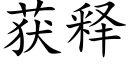 获释